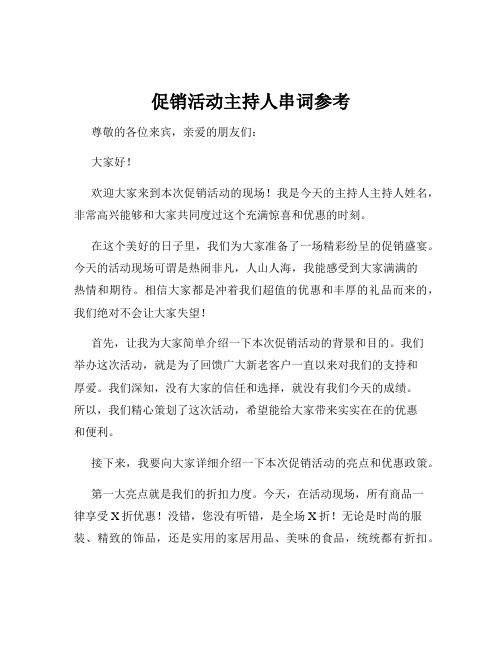 促销活动主持人串词参考

尊敬的各位来宾，亲爱的朋友们：

大家好！

欢迎大家来到本次促销活动的现场！我是今天的主持人主持人姓名，非常高兴能够和大家共同度过这个充满惊喜和优惠的时刻。

在这个美好的日子里，我们为大家准备了一场精彩纷呈的促销盛宴。今天的活动现场可谓是热闹非凡，人山人海，我能感受到大家满满的热情和期待。相信大家都是冲着我们超值的优惠和丰厚的礼品而来的，我们绝对不会让大家失望！

首先，让我为大家简单介绍一下本次促销活动的背景和目的。我们举办这次活动，就是为了回馈广大新老客户一直以来对我们的支持和厚爱。我们深知，没有大家的信任和选择，就没有我们今天的成绩。所以，我们精心策划了这次活动，希望能给大家带来实实在在的优惠和便利。

接下来，我要向大家详细介绍一下本次促销活动的亮点和优惠政策。

第一大亮点就是我们的折扣力度。今天，在活动现场，所有商品一律享受 X 折优惠！没错，您没有听错，是全场 X 折！无论是时尚的服装、精致的饰品，还是实用的家居用品、美味的食品，统统都有折扣。